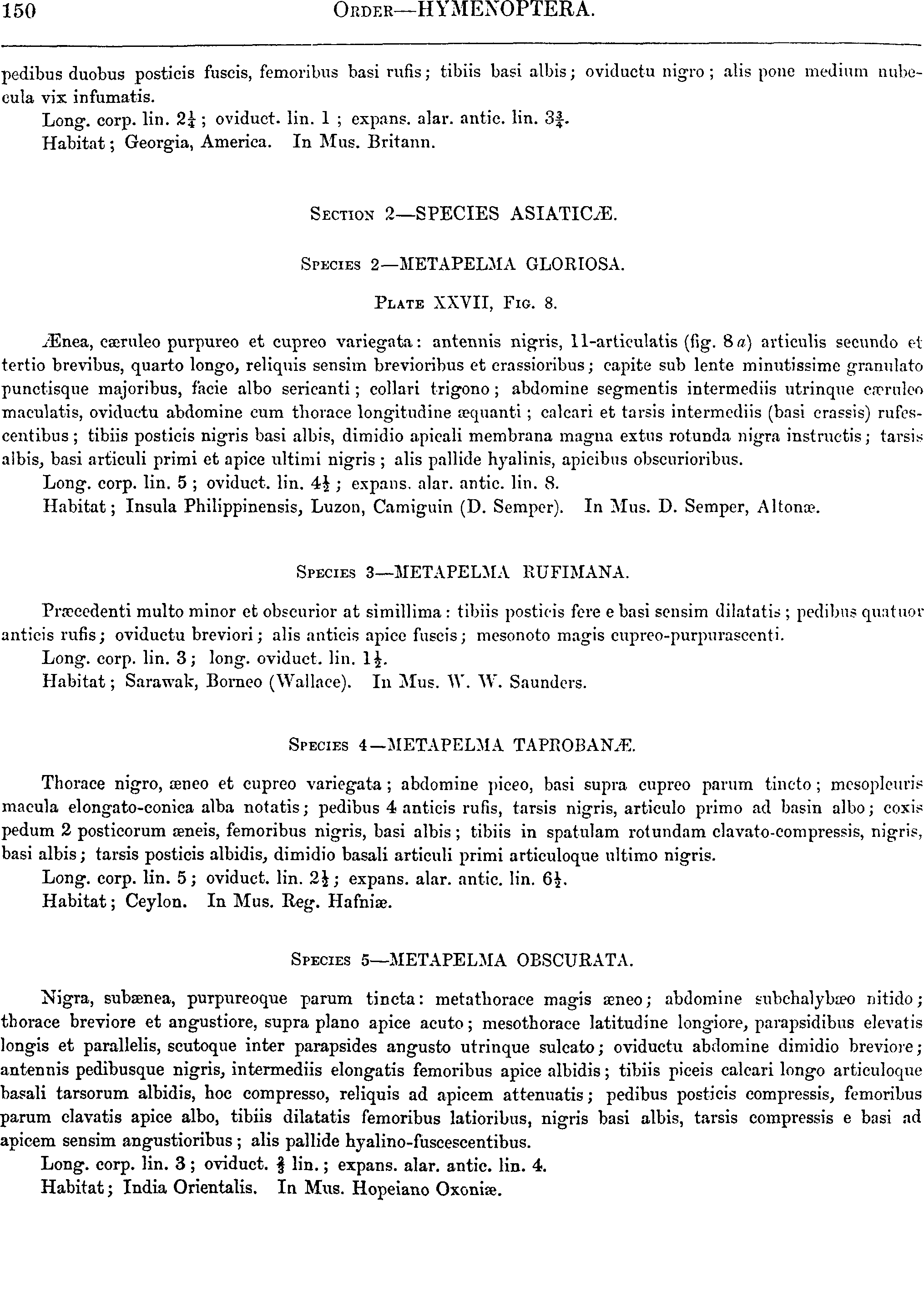 150 ORDER—HYMENOPTERA.

pedibus duobus posticis fuscis, femoribus basi rufis; tibiis basi albis; oviductu nigro; alis pone medium nubecula vix infumatis.

Long. corp. lin. $2\frac{1}{4}$; oviduct. lin. 1; expans. alar. antic. lin. $3\frac{3}{4}$.

Habitat; Georgia, America. In Mus. Britann.

SECTION 2—SPECIES ASIATICÆ.

SPECIES 2—METAPELMA GLORIOSA.

PLATE XXVII, FIG. 8.

Ænea, cæruleo purpureo et cupreo variegata: antennis nigris, 11-articulatis (fig. 8 a) articulis secundo et tertio brevibus, quarto longo, reliquis sensim brevioribus et crassioribus; capite sub lente minutissime granulato punctisque majoribus, facie albo sericanti; collari trigono; abdomine segmentis intermediis utrinque cæruleo maculatis, oviductu abdomine cum thorace longitudine æquanti; calcari et tarsis intermediis (basi crassis) rufescentibus; tibiis posticis nigris basi albis, dimidio apicali membrana magna extus rotunda nigra instructis; tarsis albis, basi articuli primi et apice ultimi nigris; alis pallide hyalinis, apicibus obscurioribus.

Long. corp. lin. 5; oviduct. lin. $4\frac{1}{2}$; expans. alar. antic. lin. 8.

Habitat; Insula Philippinensis, Luzon, Camiguin (D. Semper). In Mus. D. Semper, Altonæ.

SPECIES 3—METAPELMA RUFIMANA.

Præcedenti multo minor et obscurior at simillima: tibiis posticis fere e basi sensim dilatatis; pedibus quatuor anticis rufis; oviductu breviori; alis anticis apice fuscis; mesonoto magis cupreo-purpurascenti.

Long. corp. lin. 3; long. oviduct. lin. $1\frac{1}{2}$.

Habitat; Sarawak, Borneo (Wallace). In Mus. W. W. Saunders.

SPECIES 4—METAPELMA TAPROBANÆ.

Thorace nigro, æneo et cupreo variegata; abdomine piceo, basi supra cupreo parum tincto; mesopleuris macula elongato-conica alba notatis; pedibus 4 anticis rufis, tarsis nigris, articulo primo ad basin albo; coxis pedum 2 posticorum æneis, femoribus nigris, basi albis; tibiis in spatulam rotundam clavato-compressis, nigris, basi albis; tarsis posticis albidis, dimidio basali articuli primi articuloque ultimo nigris.

Long. corp. lin. 5; oviduct. lin. $2\frac{1}{2}$; expans. alar. antic. lin. $6\frac{1}{2}$.

Habitat; Ceylon. In Mus. Reg. Hafniæ.

SPECIES 5—METAPELMA OBSCURATA.

Nigra, subænea, purpureoque parum tincta: metathorace magis æneo; abdomine subchalybæo nitido; thorace breviore et angustiore, supra plano apice acuto; mesothorace latitudine longiore, parapsidibus elevatis longis et parallelis, scutoque inter parapsides angusto utrinque sulcato; oviductu abdomine dimidio breviore; antennis pedibusque nigris, intermediis elongatis femoribus apice albidis; tibiis piceis calcari longo articuloque basali tarsorum albidis, hoc compresso, reliquis ad apicem attenuatis; pedibus posticis compressis, femoribus parum clavatis apice albo, tibiis dilatatis femoribus latioribus, nigris basi albis, tarsis compressis e basi ad apicem sensim angustioribus; alis pallide hyalino-fuscescentibus.

Long. corp. lin. 3; oviduct. $\frac{3}{4}$ lin.; expans. alar. antic. lin. 4.

Habitat; India Orientalis. In Mus. Hopeiano Oxoniæ.